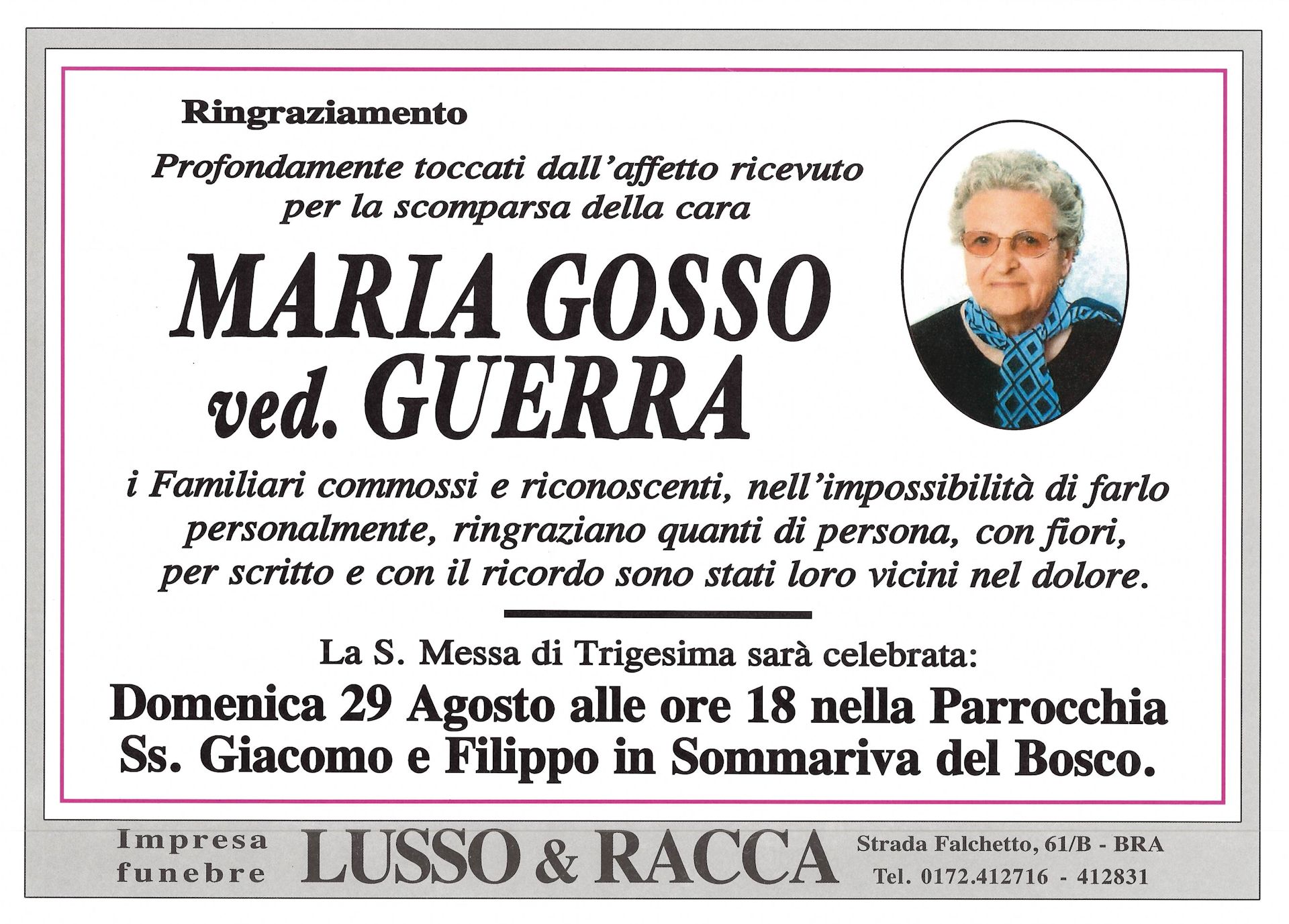 Ringraziamento

Profondamente toccati dall'affetto ricevuto per la scomparsa della cara

MARIA GOSSO ved. GUERRA

i Familiari commossi e riconoscenti, nell'impossibilità di farlo personalmente, ringraziano quanti di persona, con fiori, per scritto e con il ricordo sono stati loro vicini nel dolore.

La S. Messa di Trigesima sarà celebrata:

Domenica 29 Agosto alle ore 18 nella Parrocchia Ss. Giacomo e Filippo in Sommariva del Bosco.

Impresa funebre LUSSO & RACCA Strada Falchetto, 61/B - BRA Tel. 0172.412716 - 412831